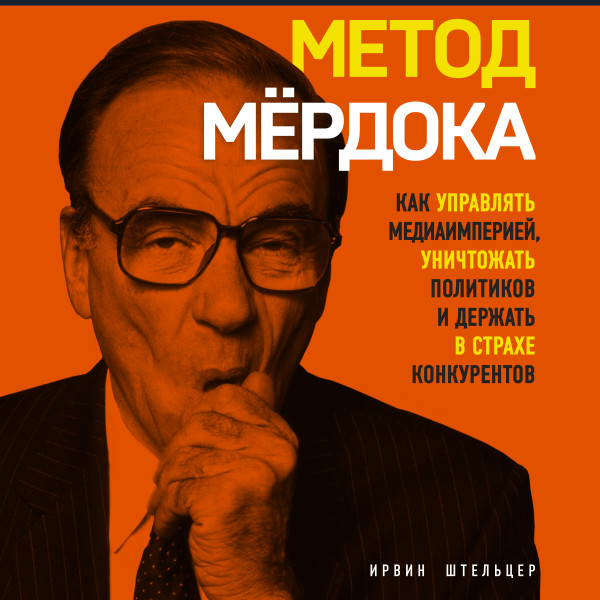 МЕТОД
МЁРДОКА

КАК УПРАВЛЯТЬ МЕДИАИМПЕРИЕЙ, УНИЧТОЖАТЬ ПОЛИТИКОВ И ДЕРЖАТЬ В СТРАХЕ КОНКУРЕНТОВ

ИРВИН ШТЕЛЬЦЕР